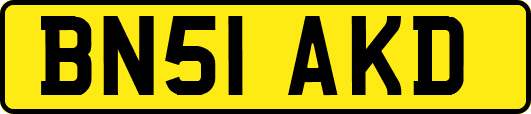 BN51 AKD